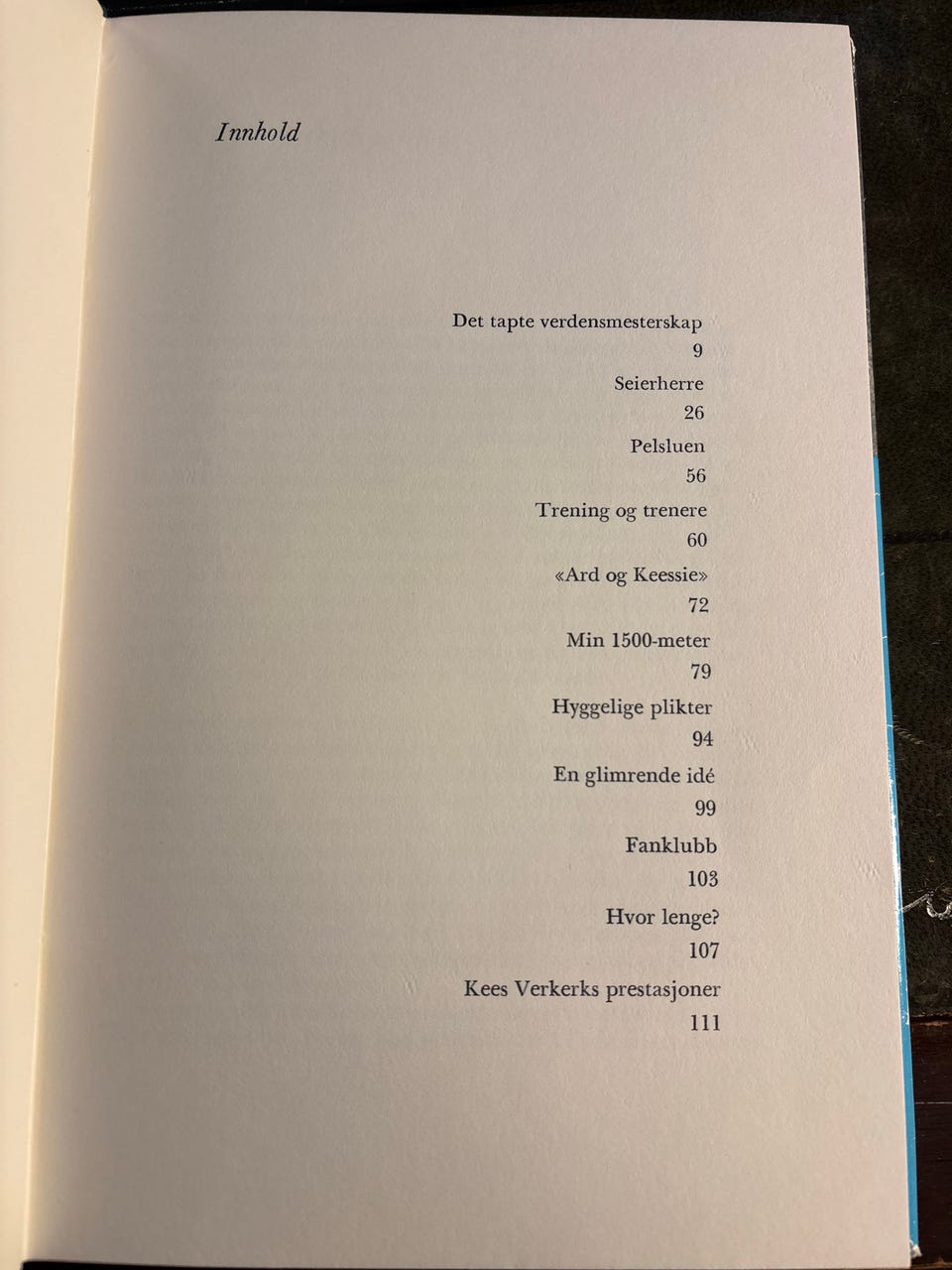 Innhold

Det tapte verdensmesterskap
9
Seierherre
26
Pelsluen
56
Trening og trenere
60
«Ard og Keessie»
72
Min 1500-meter
79
Hyggelige plikter
94
En glimrende idé
99
Fanklubb
103
Hvor lenge?
107
Kees Verkerks prestasjoner
111